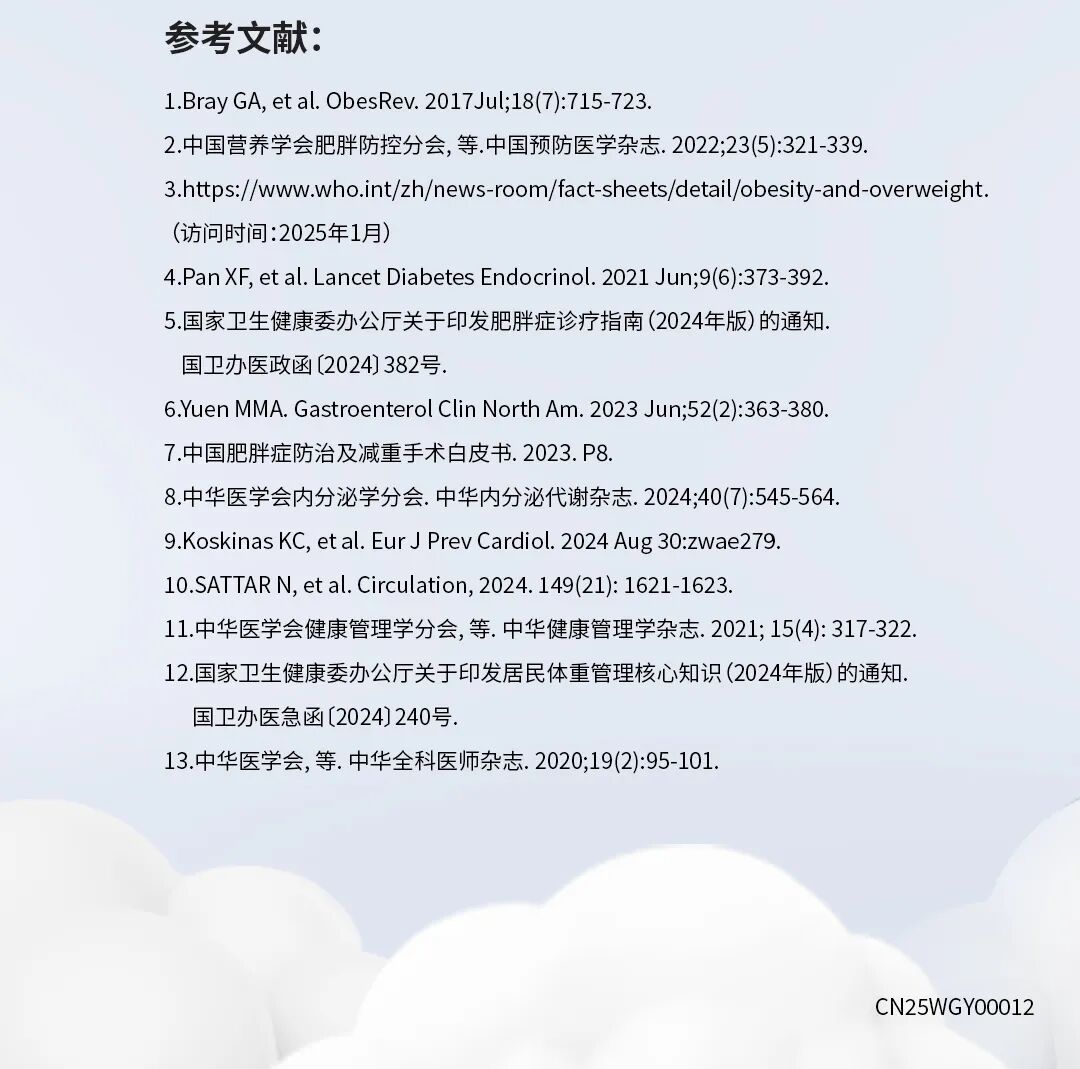 参考文献：

1.Bray GA, et al. ObesRev. 2017Jul;18(7):715-723.

2.中国营养学会肥胖防控分会, 等.中国预防医学杂志. 2022;23(5):321-339.

3.https://www.who.int/zh/news-room/fact-sheets/detail/obesity-and-overweight.（访问时间：2025年1月）

4.Pan XF, et al. Lancet Diabetes Endocrinol. 2021 Jun;9(6):373-392.

5.国家卫生健康委办公厅关于印发肥胖症诊疗指南（2024年版）的通知. 国卫办医政函〔2024〕382号.

6.Yuen MMA. Gastroenterol Clin North Am. 2023 Jun;52(2):363-380.

7.中国肥胖症防治及减重手术白皮书. 2023. P8.

8.中华医学会内分泌学分会. 中华内分泌代谢杂志. 2024;40(7):545-564.

9.Koskinas KC, et al. Eur J Prev Cardiol. 2024 Aug 30:zwae279.

10.SATTAR N, et al. Circulation, 2024. 149(21): 1621-1623.

11.中华医学会健康管理学分会, 等. 中华健康管理学杂志. 2021; 15(4): 317-322.

12.国家卫生健康委办公厅关于印发居民体重管理核心知识（2024年版）的通知. 国卫办医急函〔2024〕240号.

13.中华医学会, 等. 中华全科医师杂志. 2020;19(2):95-101.

CN25WGY00012